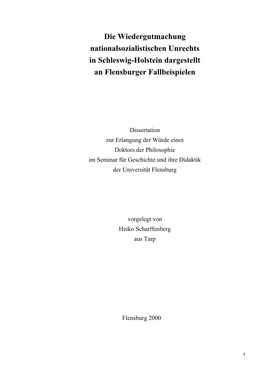 Die Wiedergutmachung nationalsozialistischen Unrechts in Schleswig-Holstein dargestellt an Flensburger Fallbeispielen

Dissertation
zur Erlangung der Würde eines
Doktors der Philosophie
im Seminar für Geschichte und ihre Didaktik
der Universität Flensburg

vorgelegt von
Heiko Scharffenberg
aus Tarp

Flensburg 2000

1